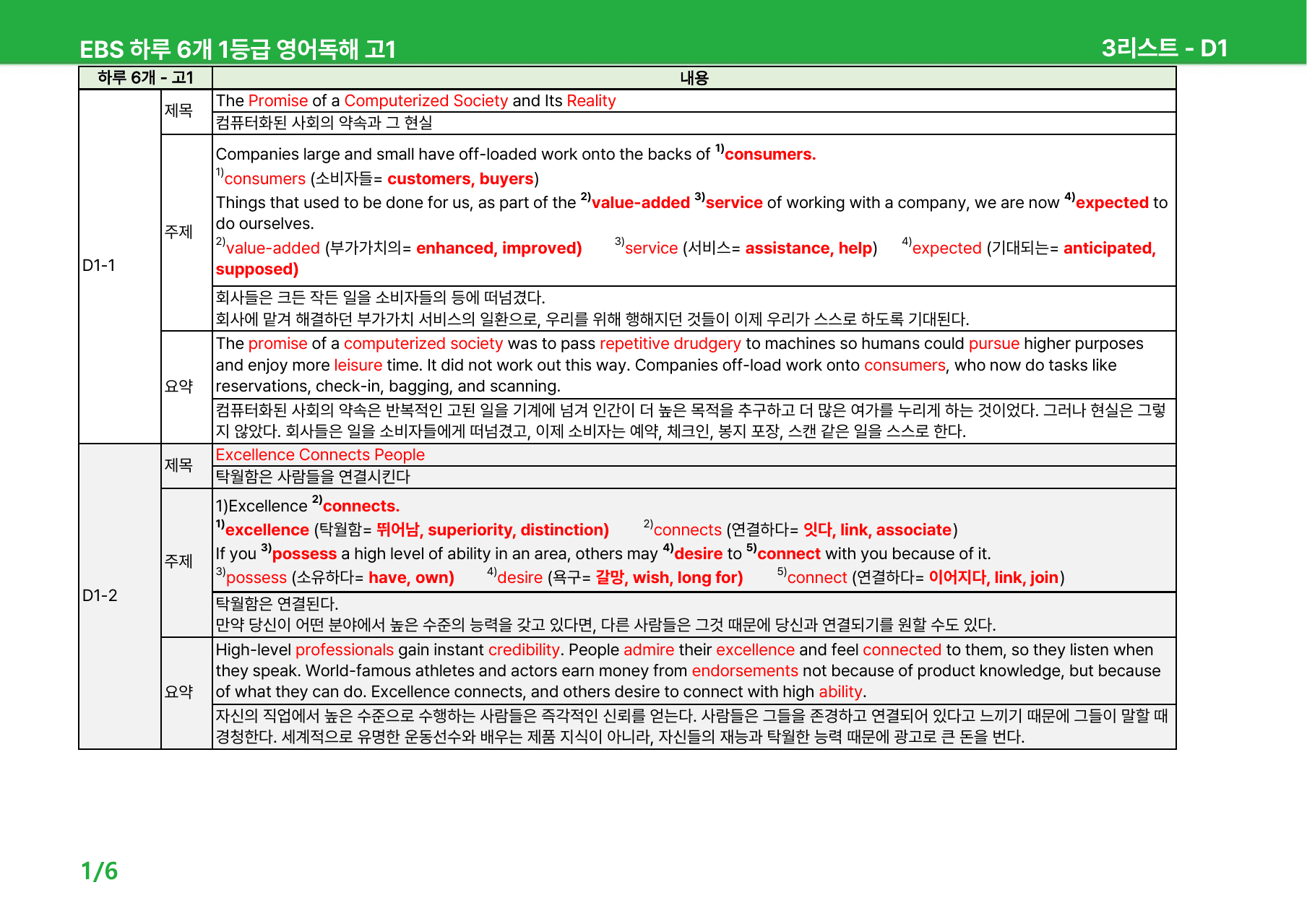 EBS 하루 6개 1등급 영어독해 고1

3리스트 - D1

| 하루 6개 - 고1 | | 내용 |
|---|---|---|
| D1-1 | 제목 | The Promise of a Computerized Society and Its Reality |
| | | 컴퓨터화된 사회의 약속과 그 현실 |
| | 주제 | Companies large and small have off-loaded work onto the backs of $^{1)}$consumers. $^{1)}$consumers (소비자들= customers, buyers) Things that used to be done for us, as part of the $^{2)}$value-added $^{3)}$service of working with a company, we are now $^{4)}$expected to do ourselves. $^{2)}$value-added (부가가치의= enhanced, improved) $^{3)}$service (서비스= assistance, help) $^{4)}$expected (기대되는= anticipated, supposed) |
| | | 회사들은 크든 작든 일을 소비자들의 등에 떠넘겼다. 회사에 맡겨 해결하던 부가가치 서비스의 일환으로, 우리를 위해 행해지던 것들이 이제 우리가 스스로 하도록 기대된다. |
| | 요약 | The promise of a computerized society was to pass repetitive drudgery to machines so humans could pursue higher purposes and enjoy more leisure time. It did not work out this way. Companies off-load work onto consumers, who now do tasks like reservations, check-in, bagging, and scanning. |
| | | 컴퓨터화된 사회의 약속은 반복적인 고된 일을 기계에 넘겨 인간이 더 높은 목적을 추구하고 더 많은 여가를 누리게 하는 것이었다. 그러나 현실은 그렇지 않았다. 회사들은 일을 소비자들에게 떠넘겼고, 이제 소비자는 예약, 체크인, 봉지 포장, 스캔 같은 일을 스스로 한다. |
| D1-2 | 제목 | Excellence Connects People |
| | | 탁월함은 사람들을 연결시킨다 |
| | 주제 | 1)Excellence $^{2)}$connects. $^{1)}$excellence (탁월함= 뛰어남, superiority, distinction) $^{2)}$connects (연결하다= 잇다, link, associate) If you $^{3)}$possess a high level of ability in an area, others may $^{4)}$desire to $^{5)}$connect with you because of it. $^{3)}$possess (소유하다= have, own) $^{4)}$desire (욕구= 갈망, wish, long for) $^{5)}$connect (연결하다= 이어지다, link, join) |
| | | 탁월함은 연결된다. 만약 당신이 어떤 분야에서 높은 수준의 능력을 갖고 있다면, 다른 사람들은 그것 때문에 당신과 연결되기를 원할 수도 있다. |
| | 요약 | High-level professionals gain instant credibility. People admire their excellence and feel connected to them, so they listen when they speak. World-famous athletes and actors earn money from endorsements not because of product knowledge, but because of what they can do. Excellence connects, and others desire to connect with high ability. |
| | | 자신의 직업에서 높은 수준으로 수행하는 사람들은 즉각적인 신뢰를 얻는다. 사람들은 그들을 존경하고 연결되어 있다고 느끼기 때문에 그들이 말할 때 경청한다. 세계적으로 유명한 운동선수와 배우는 제품 지식이 아니라, 자신들의 재능과 탁월한 능력 때문에 광고로 큰 돈을 번다. |

1/6